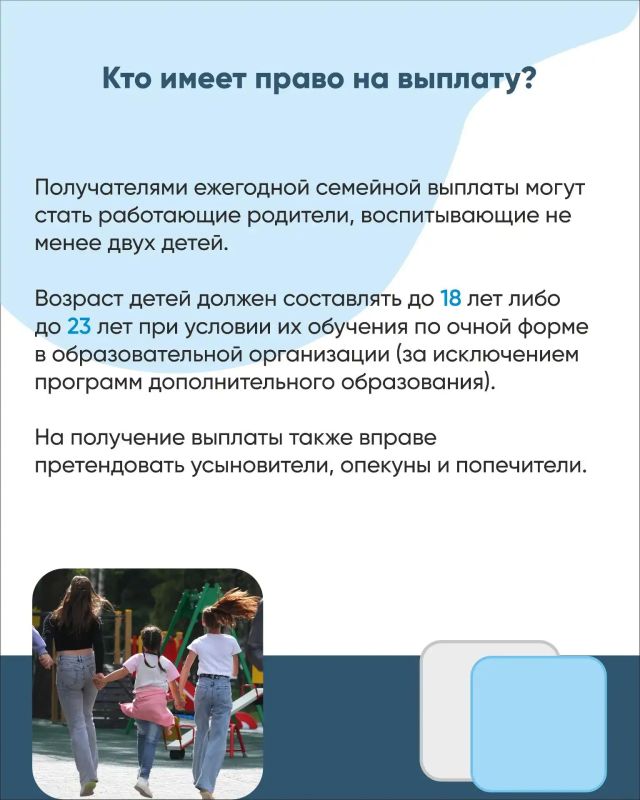 Кто имеет право на выплату?

Получателями ежегодной семейной выплаты могут стать работающие родители, воспитывающие не менее двух детей.

Возраст детей должен составлять до 18 лет либо до 23 лет при условии их обучения по очной форме в образовательной организации (за исключением программ дополнительного образования).

На получение выплаты также вправе претендовать усыновители, опекуны и попечители.